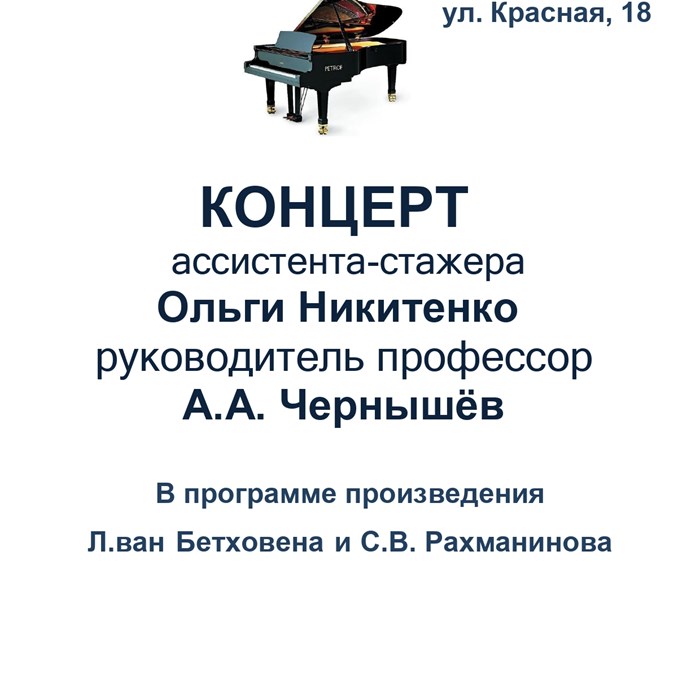 ул. Красная, 18

PETROF

КОНЦЕРТ
ассистента-стажера
Ольги Никитенко
руководитель профессор
А.А. Чернышёв

В программе произведения
Л.ван Бетховена и С.В. Рахманинова